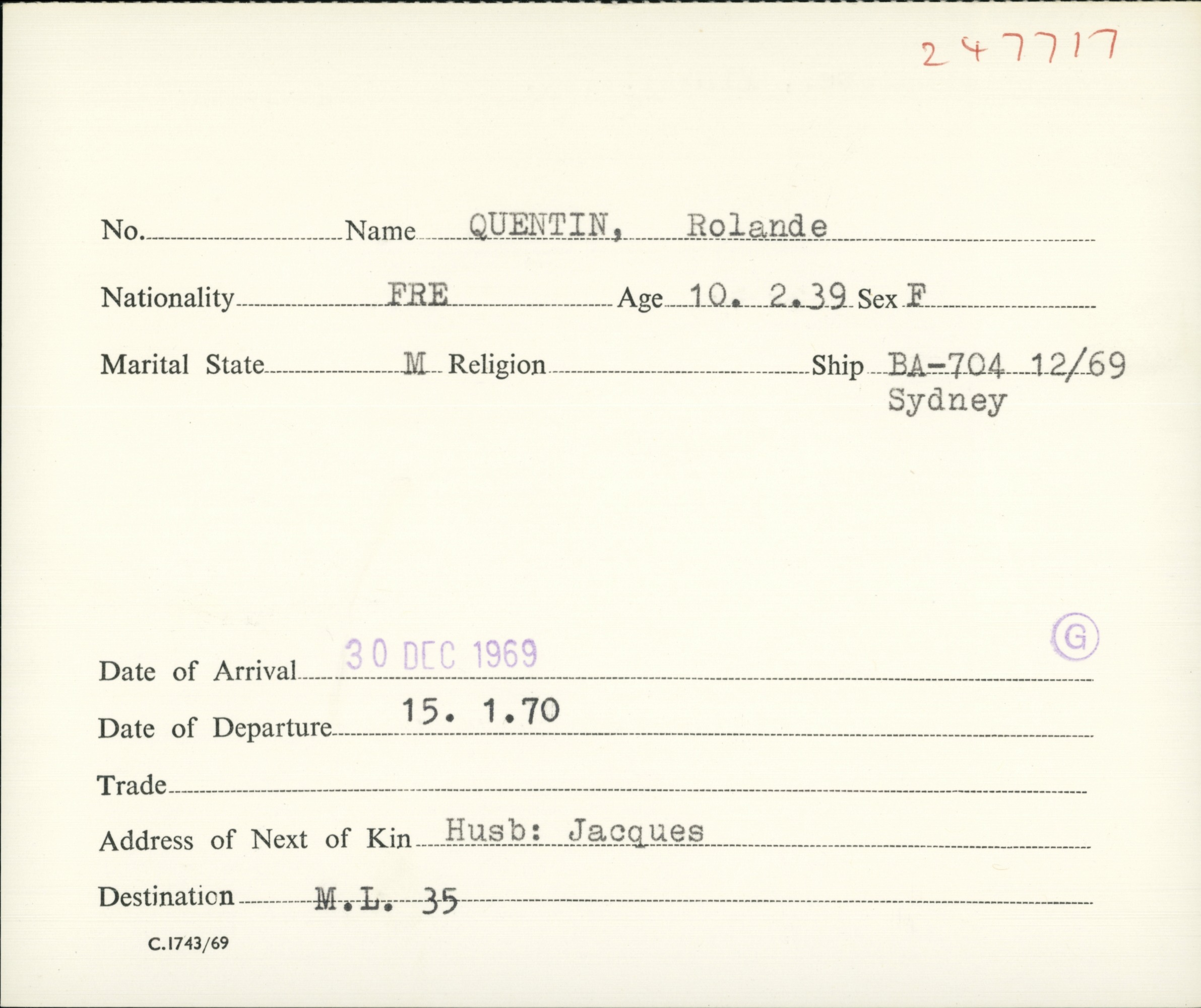 247717

No. ____ Name QUENTIN, Rolande

Nationality FRE Age 10. 2.39 Sex F

Marital State M Religion ____ Ship BA-704 12/69
Sydney

G

Date of Arrival 30 DEC 1969

Date of Departure 15. 1.70

Trade ____

Address of Next of Kin Husb: Jacques

Destination M.L. 35

C.1743/69